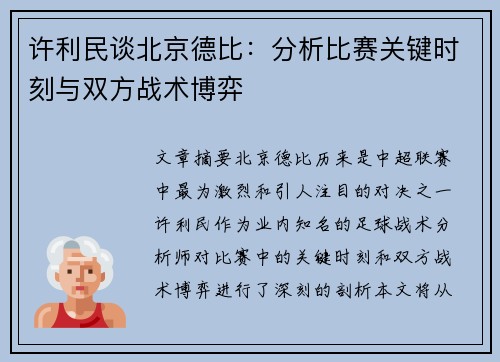 许利民谈北京德比：分析比赛关键时刻与双方战术博弈

文章摘要北京德比历来是中超联赛中最为激烈和引人注目的对决之一许利民作为业内知名的足球战术分析师对比赛中的关键时刻和双方战术博弈进行了深刻的剖析本文将从